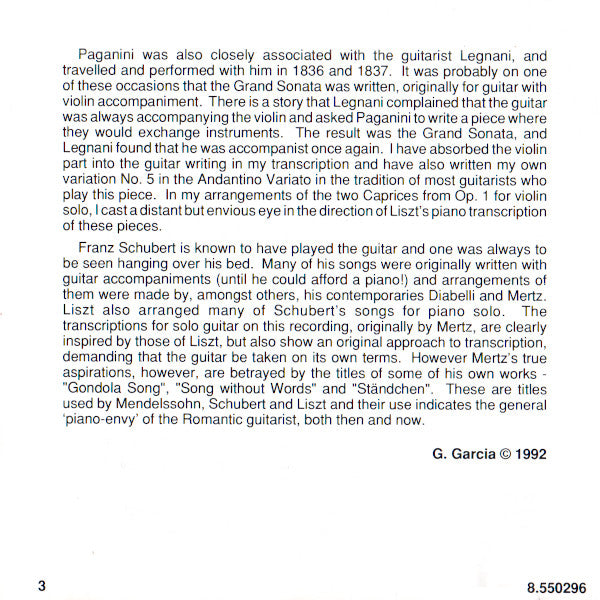 Paganini was also closely associated with the guitarist Legnani, and travelled and performed with him in 1836 and 1837. It was probably on one of these occasions that the Grand Sonata was written, originally for guitar with violin accompaniment. There is a story that Legnani complained that the guitar was always accompanying the violin and asked Paganini to write a piece where they would exchange instruments. The result was the Grand Sonata, and Legnani found that he was accompanist once again. I have absorbed the violin part into the guitar writing in my transcription and have also written my own variation No. 5 in the Andantino Variato in the tradition of most guitarists who play this piece. In my arrangements of the two Caprices from Op. 1 for violin solo, I cast a distant but envious eye in the direction of Liszt's piano transcription of these pieces.

Franz Schubert is known to have played the guitar and one was always to be seen hanging over his bed. Many of his songs were originally written with guitar accompaniments (until he could afford a piano!) and arrangements of them were made by, amongst others, his contemporaries Diabelli and Mertz. Liszt also arranged many of Schubert's songs for piano solo. The transcriptions for solo guitar on this recording, originally by Mertz, are clearly inspired by those of Liszt, but also show an original approach to transcription, demanding that the guitar be taken on its own terms. However Mertz's true aspirations, however, are betrayed by the titles of some of his own works - "Gondola Song", "Song without Words" and "Ständchen". These are titles used by Mendelssohn, Schubert and Liszt and their use indicates the general 'piano-envy' of the Romantic guitarist, both then and now.

G. Garcia © 1992

3

8.550296